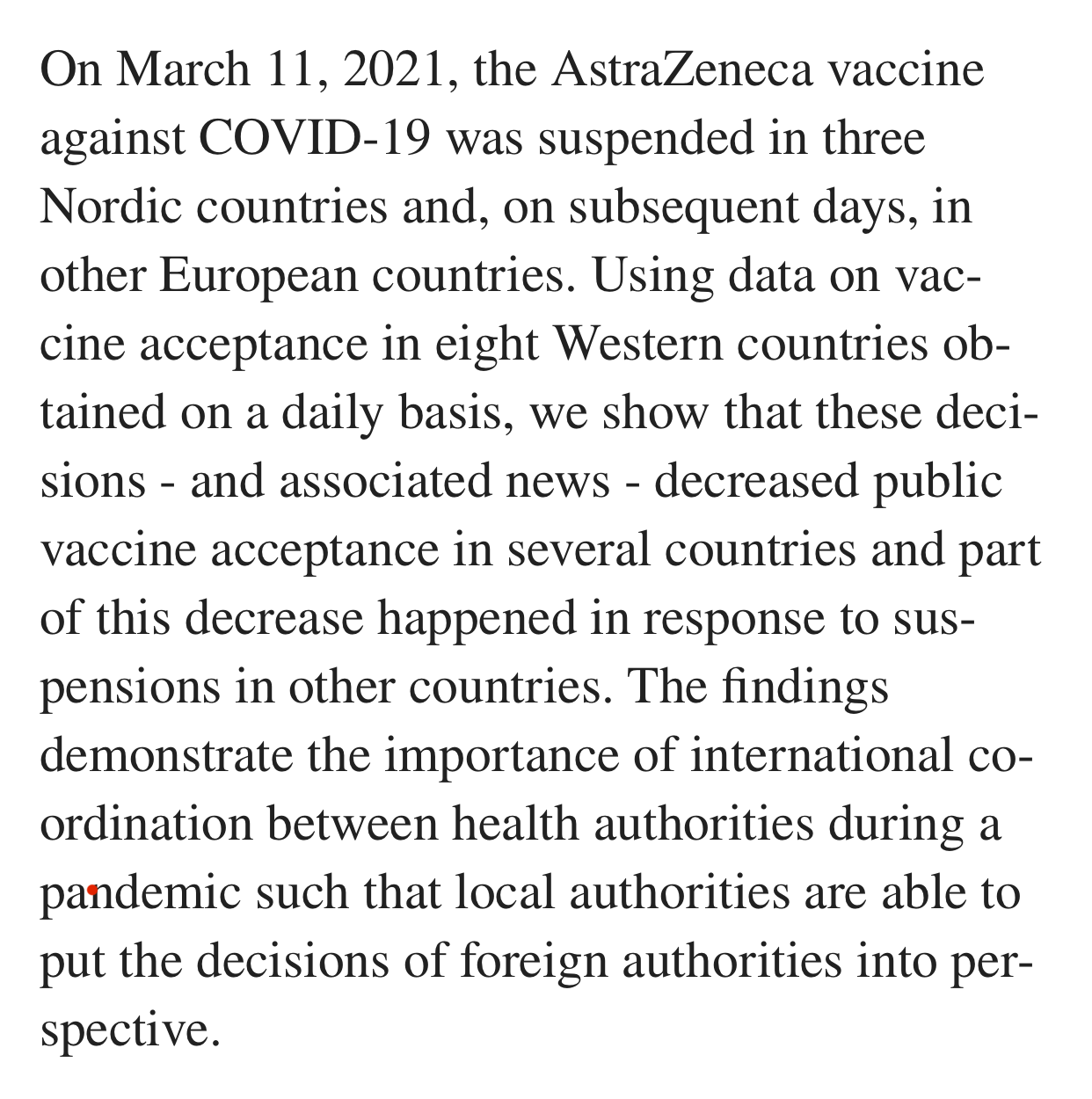 On March 11, 2021, the AstraZeneca vaccine against COVID-19 was suspended in three Nordic countries and, on subsequent days, in other European countries. Using data on vaccine acceptance in eight Western countries obtained on a daily basis, we show that these decisions - and associated news - decreased public vaccine acceptance in several countries and part of this decrease happened in response to suspensions in other countries. The findings demonstrate the importance of international coordination between health authorities during a pandemic such that local authorities are able to put the decisions of foreign authorities into perspective.